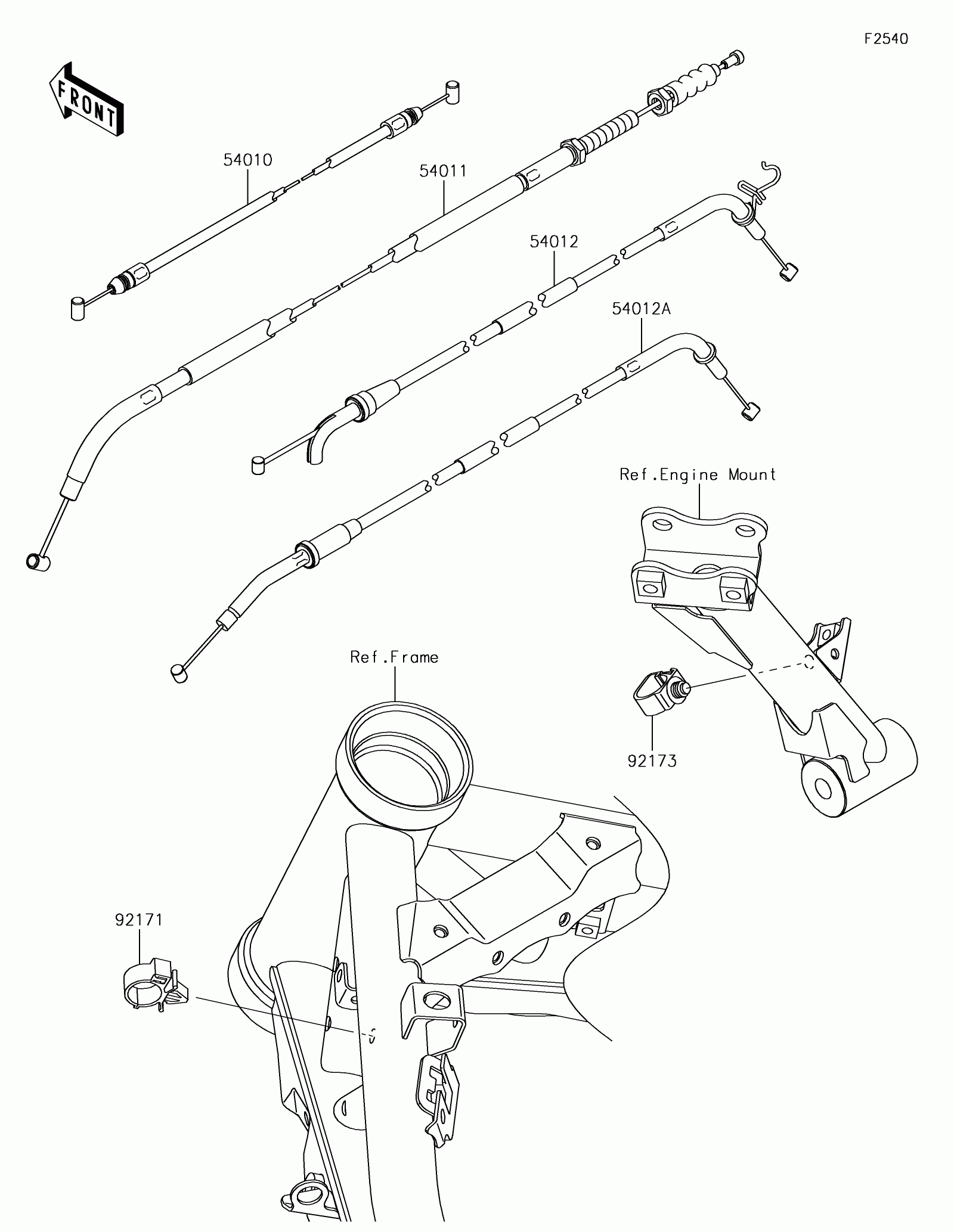 F2540

FRONT

54010

54011

54012

54012A

Ref.Engine Mount

Ref.Frame

92173

92171